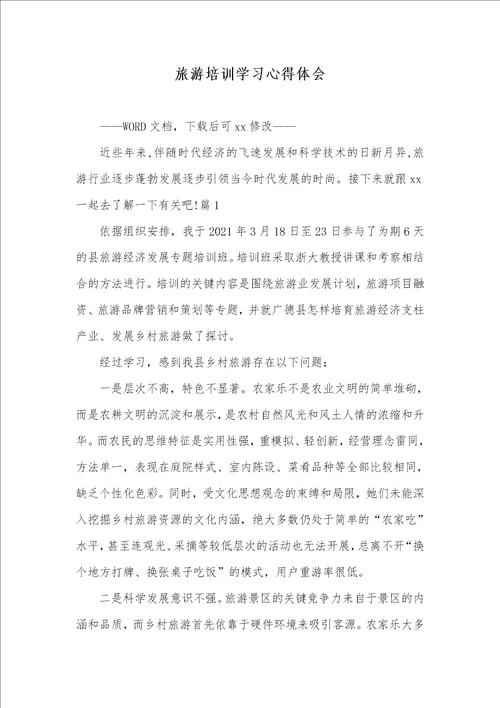 旅游培训学习心得体会

——WORD文档，下载后可xx修改——

近些年来，伴随时代经济的飞速发展和科学技术的日新月异，旅游行业逐步蓬勃发展逐步引领当今时代发展的时尚。接下来就跟xx一起去了解一下有关吧!篇1

依据组织安排，我于2021年3月18日至23日参与了为期6天的县旅游经济发展专题培训班。培训班采取浙大教授讲课和考察相结合的方法进行。培训的关键内容是围绕旅游业发展计划，旅游项目融资、旅游品牌营销和策划等专题，并就广德县怎样培育旅游经济支柱产业、发展乡村旅游做了探讨。

经过学习，感到我县乡村旅游存在以下问题：

一是层次不高，特色不显著。农家乐不是农业文明的简单堆砌，而是农耕文明的沉淀和展示，是农村自然风光和风土人情的浓缩和升华。而农民的思维特征是实用性强，重模拟、轻创新，经营理念雷同，方法单一，表现在庭院样式、室内陈设、菜肴品种等全部比较相同，缺乏个性化色彩。同时，受文化思想观念的束缚和局限，她们未能深入挖掘乡村旅游资源的文化内涵，绝大多数仍处于简单的“农家吃”水平，甚至连观光、采摘等较低层次的活动也无法开展，总离不开“换个地方打牌、换张桌子吃饭”的模式，用户重游率很低。

二是科学发展意识不强。旅游景区的关键竞争力来自于景区的内涵和品质，而乡村旅游首先依靠于硬件环境来吸引客源。农家乐大多